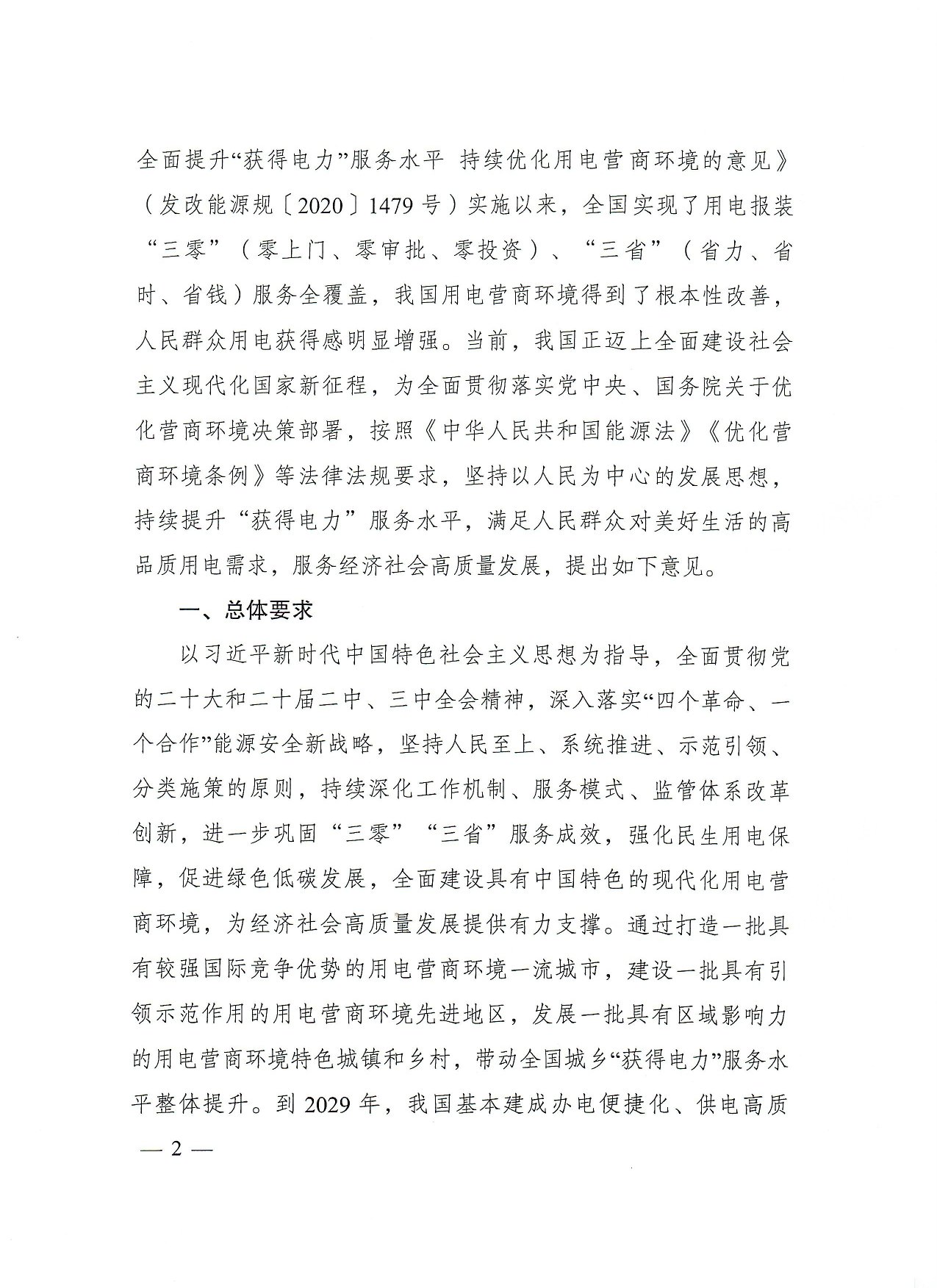 全面提升“获得电力”服务水平 持续优化用电营商环境的意见》（发改能源规〔2020〕1479号）实施以来，全国实现了用电报装“三零”（零上门、零审批、零投资）、“三省”（省力、省时、省钱）服务全覆盖，我国用电营商环境得到了根本性改善，人民群众用电获得感明显增强。当前，我国正迈上全面建设社会主义现代化国家新征程，为全面贯彻落实党中央、国务院关于优化营商环境决策部署，按照《中华人民共和国能源法》《优化营商环境条例》等法律法规要求，坚持以人民为中心的发展思想，持续提升“获得电力”服务水平，满足人民群众对美好生活的高品质用电需求，服务经济社会高质量发展，提出如下意见。

一、总体要求

以习近平新时代中国特色社会主义思想为指导，全面贯彻党的二十大和二十届二中、三中全会精神，深入落实“四个革命、一个合作”能源安全新战略，坚持人民至上、系统推进、示范引领、分类施策的原则，持续深化工作机制、服务模式、监管体系改革创新，进一步巩固“三零”“三省”服务成效，强化民生用电保障，促进绿色低碳发展，全面建设具有中国特色的现代化用电营商环境，为经济社会高质量发展提供有力支撑。通过打造一批具有较强国际竞争优势的用电营商环境一流城市，建设一批具有引领示范作用的用电营商环境先进地区，发展一批具有区域影响力的用电营商环境特色城镇和乡村，带动全国城乡“获得电力”服务水平整体提升。到2029年，我国基本建成办电便捷化、供电高质

— 2 —